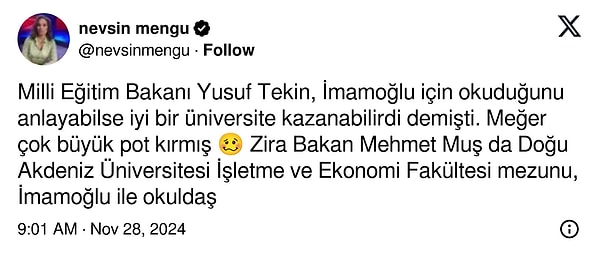 nevsin mengu
@nevsinmengu · Follow

Milli Eğitim Bakanı Yusuf Tekin, İmamoğlu için okuduğunu anlayabilse iyi bir üniversite kazanabilirdi demişti. Meğer çok büyük pot kırmış 🥴 Zira Bakan Mehmet Muş da Doğu Akdeniz Üniversitesi İşletme ve Ekonomi Fakültesi mezunu, İmamoğlu ile okuldaş

9:01 AM · Nov 28, 2024